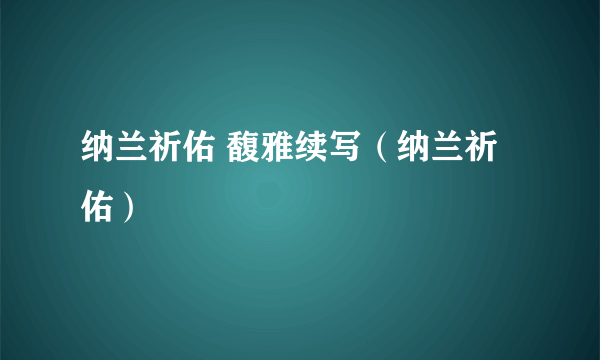 纳兰祈佑 馥雅续写（纳兰祈佑）